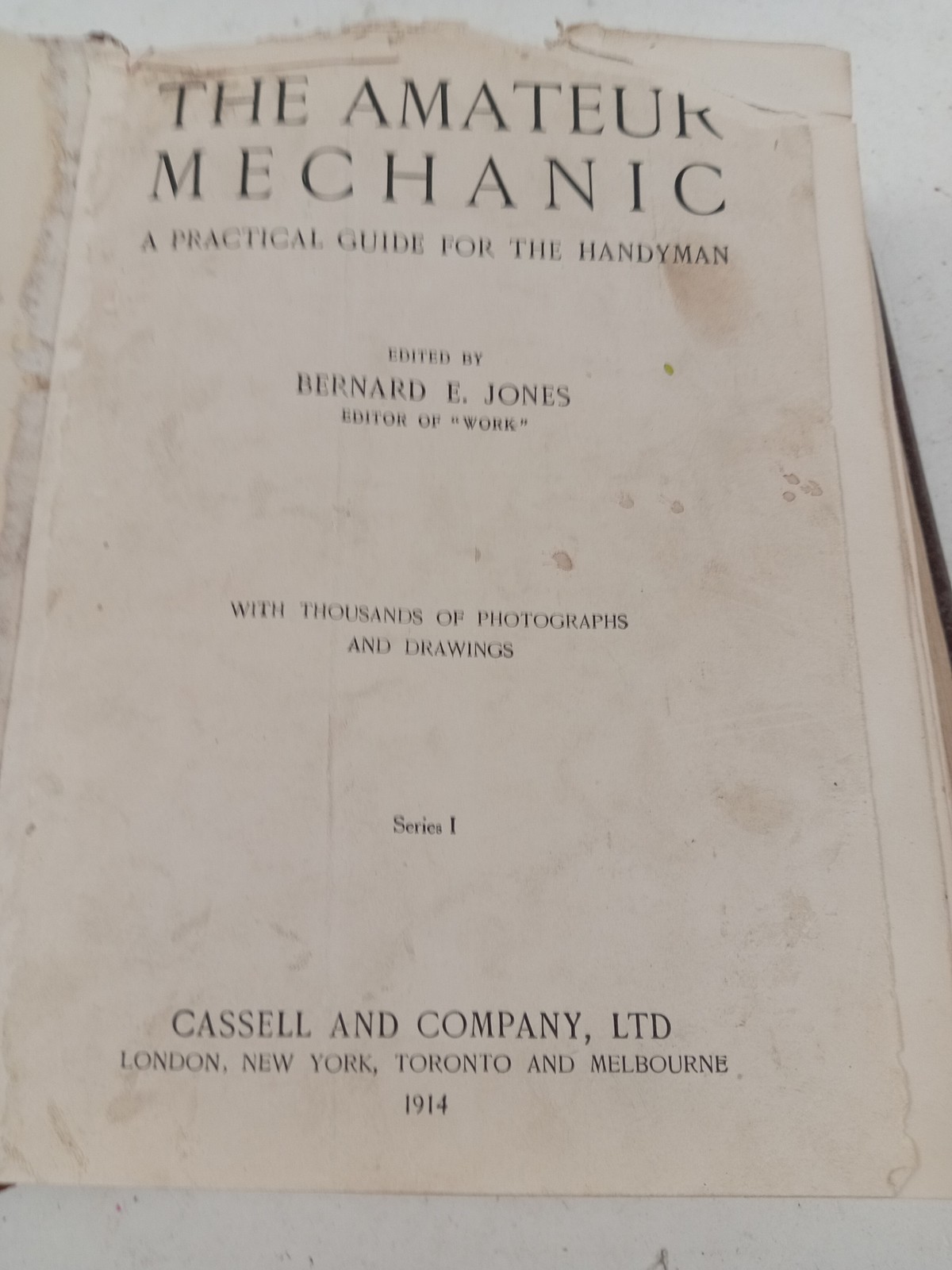 THE AMATEUR
MECHANIC

A PRACTICAL GUIDE FOR THE HANDYMAN

EDITED BY
BERNARD E. JONES
EDITOR OF "WORK"

WITH THOUSANDS OF PHOTOGRAPHS AND DRAWINGS

Series I

CASSELL AND COMPANY, LTD
LONDON, NEW YORK, TORONTO AND MELBOURNE
1914